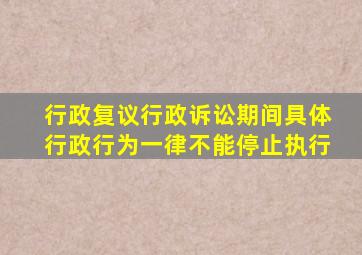 行政复议行政诉讼期间具体行政行为一律不能停止执行